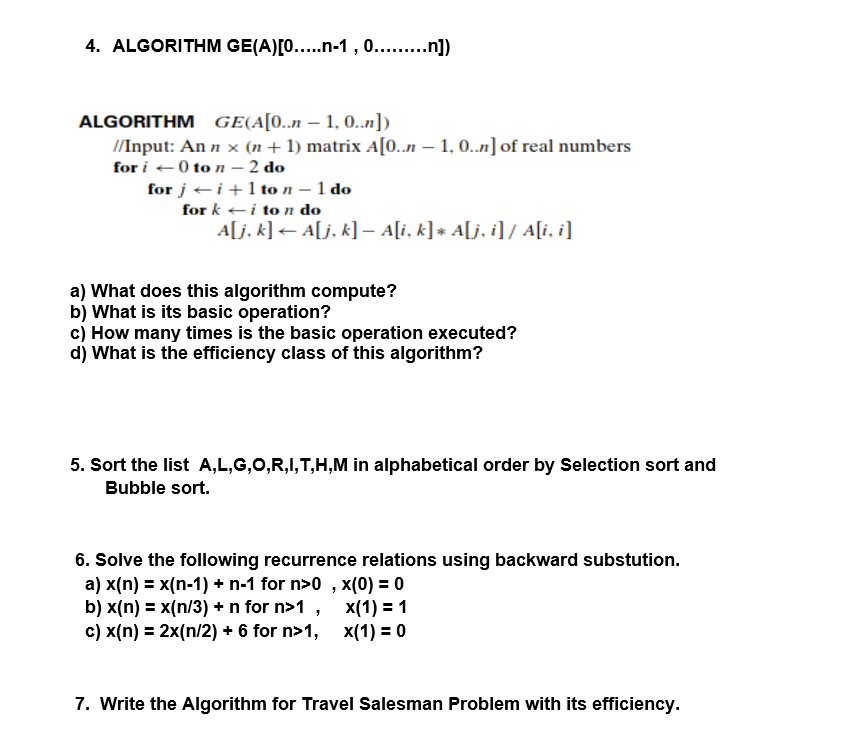 4. ALGORITHM GE(A)[0.....n-1 , 0.........n])

ALGORITHM $GE(A[0..n-1, 0..n])$
//Input: An $n \times (n+1)$ matrix $A[0..n-1, 0..n]$ of real numbers
for $i \leftarrow 0$ to $n-2$ do
for $j \leftarrow i+1$ to $n-1$ do
for $k \leftarrow i$ to $n$ do
$A[j,k] \leftarrow A[j,k] - A[i,k] * A[j,i] / A[i,i]$

a) What does this algorithm compute?
b) What is its basic operation?
c) How many times is the basic operation executed?
d) What is the efficiency class of this algorithm?

5. Sort the list A,L,G,O,R,I,T,H,M in alphabetical order by Selection sort and Bubble sort.

6. Solve the following recurrence relations using backward substution.
a) x(n) = x(n-1) + n-1 for n>0 , x(0) = 0
b) x(n) = x(n/3) + n for n>1 , x(1) = 1
c) x(n) = 2x(n/2) + 6 for n>1, x(1) = 0

7. Write the Algorithm for Travel Salesman Problem with its efficiency.